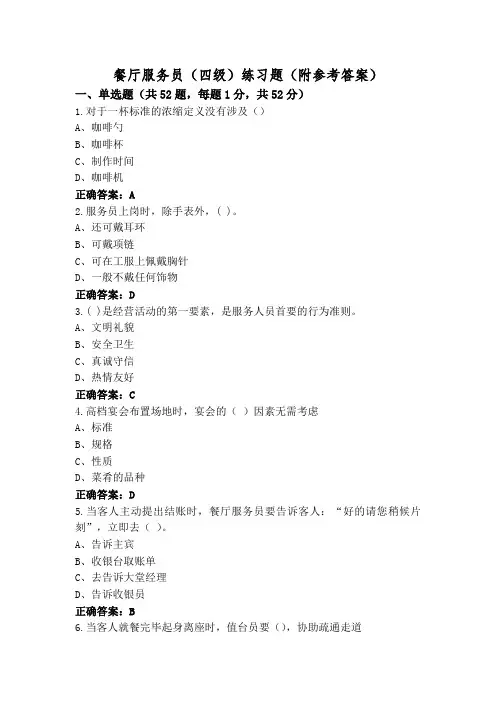 餐厅服务员（四级）练习题（附参考答案）

一、单选题（共52题，每题1分，共52分）

1.对于一杯标准的浓缩定义没有涉及（）
A、咖啡勺
B、咖啡杯
C、制作时间
D、咖啡机
正确答案：A

2.服务员上岗时，除手表外，( )。
A、还可戴耳环
B、可戴项链
C、可在工服上佩戴胸针
D、一般不戴任何饰物
正确答案：D

3.( )是经营活动的第一要素，是服务人员首要的行为准则。
A、文明礼貌
B、安全卫生
C、真诚守信
D、热情友好
正确答案：C

4.高档宴会布置场地时，宴会的（ ）因素无需考虑
A、标准
B、规格
C、性质
D、菜肴的品种
正确答案：D

5.当客人主动提出结账时，餐厅服务员要告诉客人：“好的请您稍候片刻”，立即去（ )。
A、告诉主宾
B、收银台取账单
C、去告诉大堂经理
D、告诉收银员
正确答案：B

6.当客人就餐完毕起身离座时，值台员要（），协助疏通走道